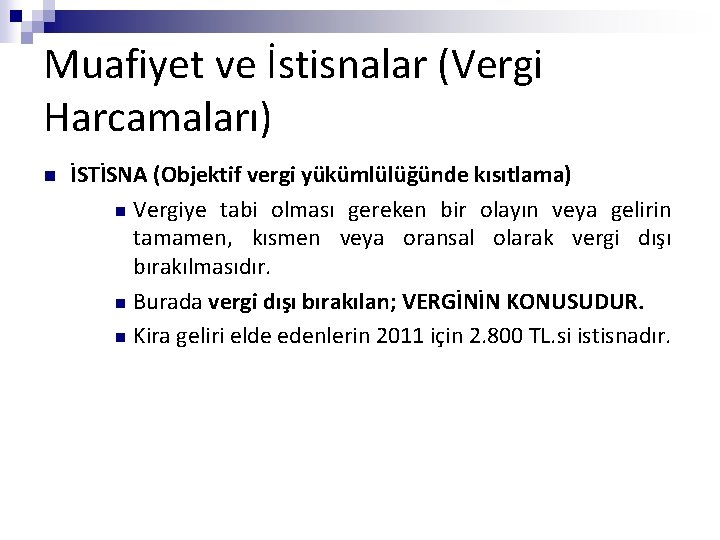 Muafiyet ve İstisnalar (Vergi Harcamaları)

İSTİSNA (Objektif vergi yükümlülüğünde kısıtlama)

Vergiye tabi olması gereken bir olayın veya gelirin tamamen, kısmen veya oransal olarak vergi dışı bırakılmasıdır.

Burada vergi dışı bırakılan; VERGİNİN KONUSUDUR.

Kira geliri elde edenlerin 2011 için 2.800 TL.si istisnadır.